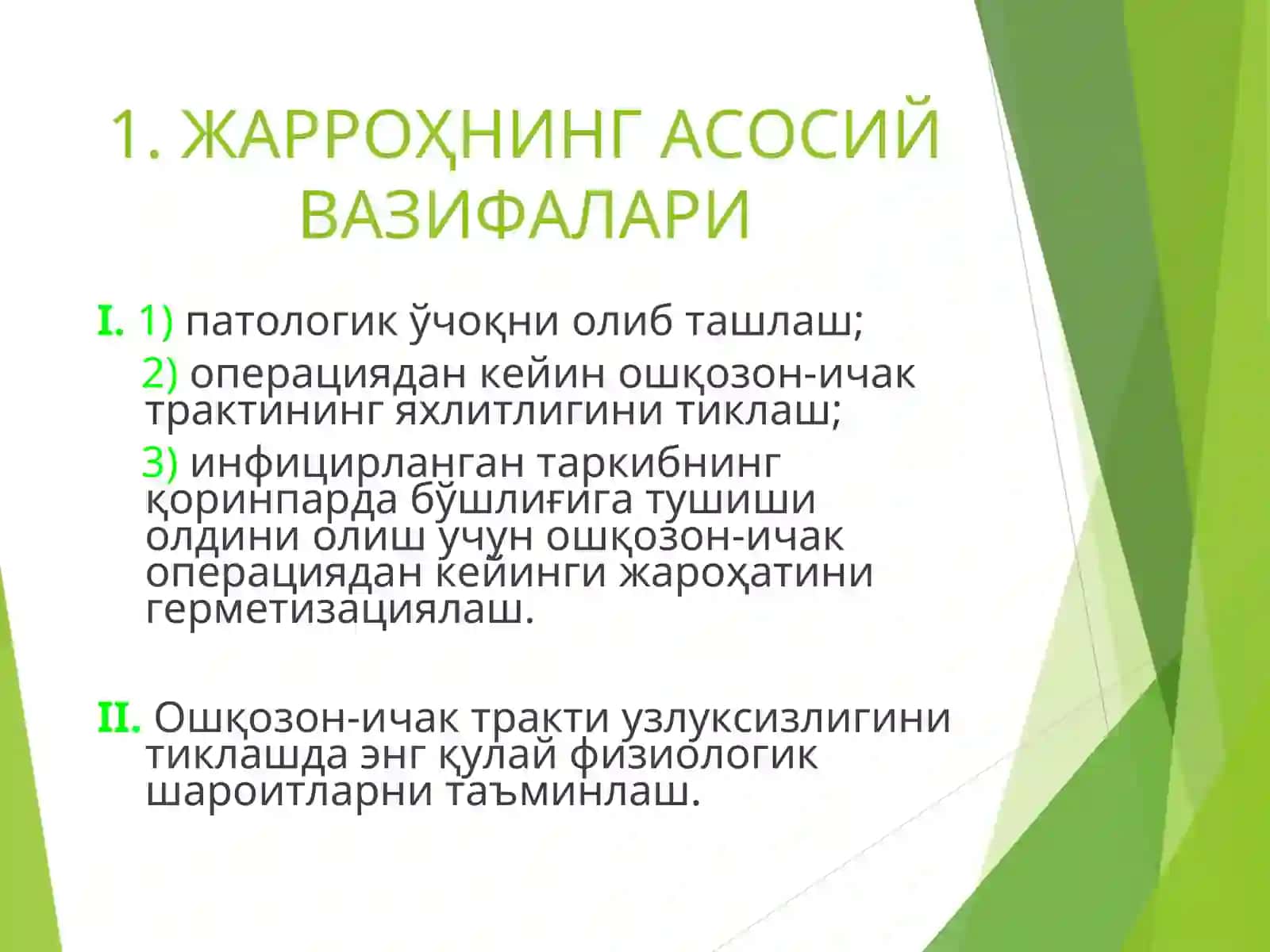 1. ЖАРРОҲНИНГ АСОСИЙ ВАЗИФАЛАРИ

I. 1) патологик ўчоқни олиб ташлаш;

2) операциядан кейин ошқозон-ичак трактининг яхлитлигини тиклаш;

3) инфицирланган таркибнинг қоринпарда бўшлиғига тушиши олдини олиш учун ошқозон-ичак операциядан кейинги жароҳатини герметизациялаш.

II. Ошқозон-ичак тракти узлуксизлигини тиклашда энг қулай физиологик шароитларни таъминлаш.